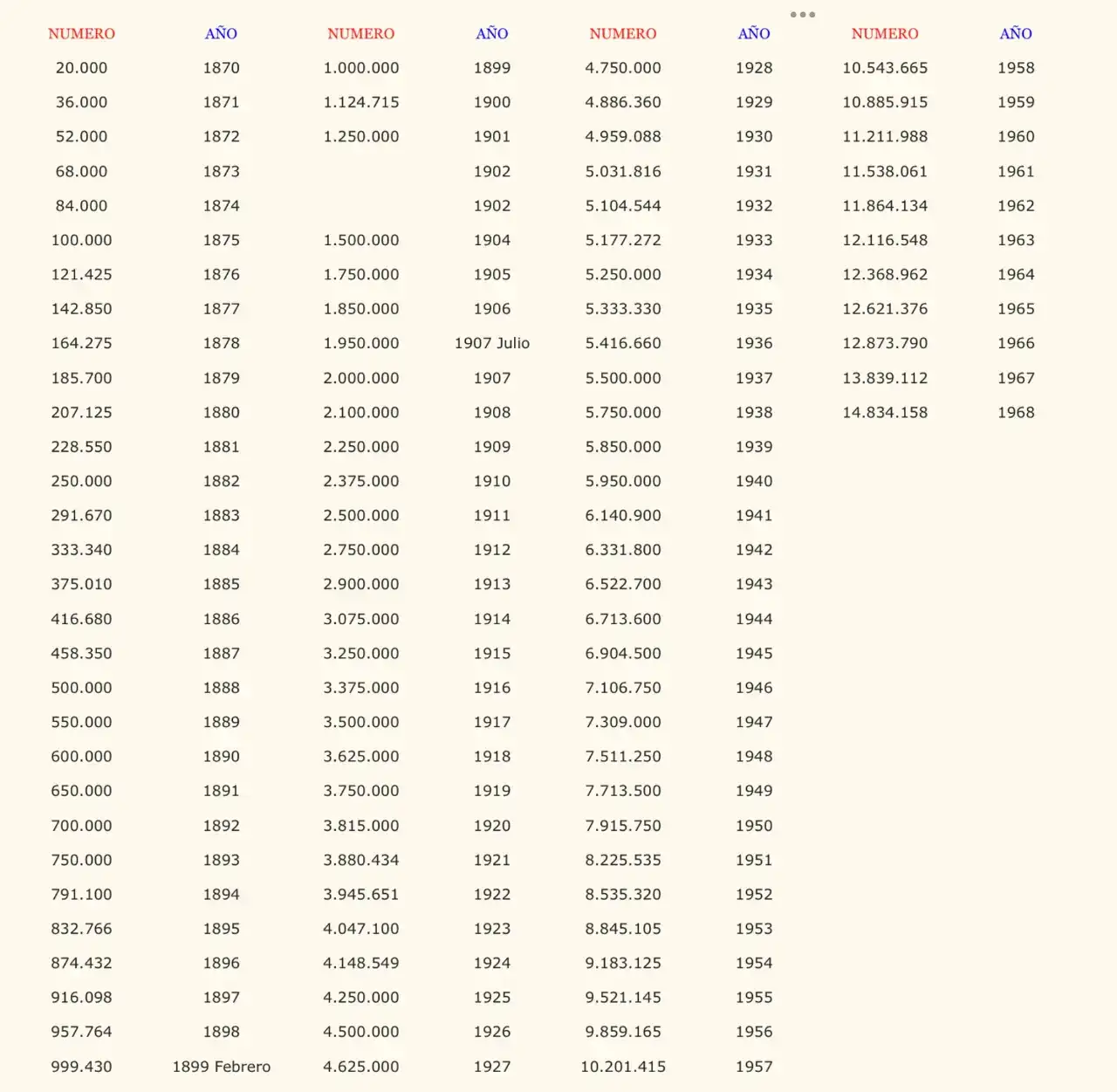 | NUMERO | AÑO | NUMERO | AÑO | NUMERO | AÑO | NUMERO | AÑO |
|---|---|---|---|---|---|---|---|
| 20.000 | 1870 | 1.000.000 | 1899 | 4.750.000 | 1928 | 10.543.665 | 1958 |
| 36.000 | 1871 | 1.124.715 | 1900 | 4.886.360 | 1929 | 10.885.915 | 1959 |
| 52.000 | 1872 | 1.250.000 | 1901 | 4.959.088 | 1930 | 11.211.988 | 1960 |
| 68.000 | 1873 | | 1902 | 5.031.816 | 1931 | 11.538.061 | 1961 |
| 84.000 | 1874 | | 1902 | 5.104.544 | 1932 | 11.864.134 | 1962 |
| 100.000 | 1875 | 1.500.000 | 1904 | 5.177.272 | 1933 | 12.116.548 | 1963 |
| 121.425 | 1876 | 1.750.000 | 1905 | 5.250.000 | 1934 | 12.368.962 | 1964 |
| 142.850 | 1877 | 1.850.000 | 1906 | 5.333.330 | 1935 | 12.621.376 | 1965 |
| 164.275 | 1878 | 1.950.000 | 1907 Julio | 5.416.660 | 1936 | 12.873.790 | 1966 |
| 185.700 | 1879 | 2.000.000 | 1907 | 5.500.000 | 1937 | 13.839.112 | 1967 |
| 207.125 | 1880 | 2.100.000 | 1908 | 5.750.000 | 1938 | 14.834.158 | 1968 |
| 228.550 | 1881 | 2.250.000 | 1909 | 5.850.000 | 1939 | | |
| 250.000 | 1882 | 2.375.000 | 1910 | 5.950.000 | 1940 | | |
| 291.670 | 1883 | 2.500.000 | 1911 | 6.140.900 | 1941 | | |
| 333.340 | 1884 | 2.750.000 | 1912 | 6.331.800 | 1942 | | |
| 375.010 | 1885 | 2.900.000 | 1913 | 6.522.700 | 1943 | | |
| 416.680 | 1886 | 3.075.000 | 1914 | 6.713.600 | 1944 | | |
| 458.350 | 1887 | 3.250.000 | 1915 | 6.904.500 | 1945 | | |
| 500.000 | 1888 | 3.375.000 | 1916 | 7.106.750 | 1946 | | |
| 550.000 | 1889 | 3.500.000 | 1917 | 7.309.000 | 1947 | | |
| 600.000 | 1890 | 3.625.000 | 1918 | 7.511.250 | 1948 | | |
| 650.000 | 1891 | 3.750.000 | 1919 | 7.713.500 | 1949 | | |
| 700.000 | 1892 | 3.815.000 | 1920 | 7.915.750 | 1950 | | |
| 750.000 | 1893 | 3.880.434 | 1921 | 8.225.535 | 1951 | | |
| 791.100 | 1894 | 3.945.651 | 1922 | 8.535.320 | 1952 | | |
| 832.766 | 1895 | 4.047.100 | 1923 | 8.845.105 | 1953 | | |
| 874.432 | 1896 | 4.148.549 | 1924 | 9.183.125 | 1954 | | |
| 916.098 | 1897 | 4.250.000 | 1925 | 9.521.145 | 1955 | | |
| 957.764 | 1898 | 4.500.000 | 1926 | 9.859.165 | 1956 | | |
| 999.430 | 1899 Febrero | 4.625.000 | 1927 | 10.201.415 | 1957 | | |